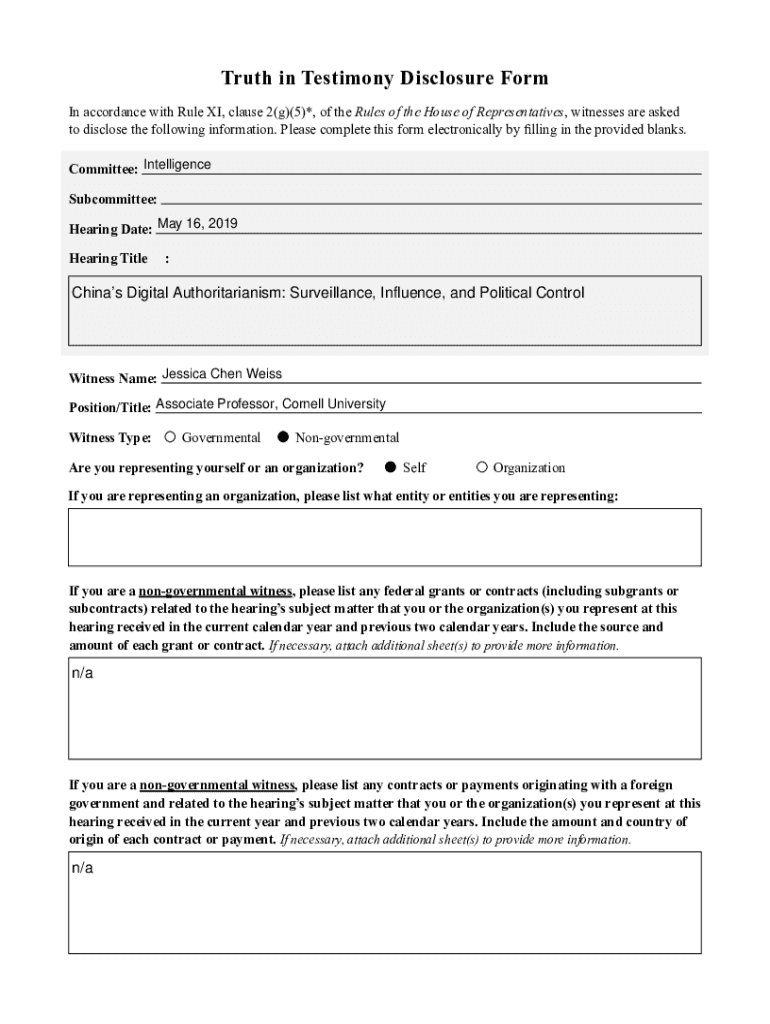 Truth in Testimony Disclosure Form

In accordance with Rule XI, clause 2(g)(5)*, of the Rules of the House of Representatives, witnesses are asked to disclose the following information. Please complete this form electronically by filling in the provided blanks.

Committee: Intelligence

Subcommittee:

Hearing Date: May 16, 2019

Hearing Title :

China's Digital Authoritarianism: Surveillance, Influence, and Political Control

Witness Name: Jessica Chen Weiss

Position/Title: Associate Professor, Cornell University

Witness Type: ○ Governmental ● Non-governmental

Are you representing yourself or an organization? ● Self ○ Organization

If you are representing an organization, please list what entity or entities you are representing:

If you are a non-governmental witness, please list any federal grants or contracts (including subgrants or subcontracts) related to the hearing's subject matter that you or the organization(s) you represent at this hearing received in the current calendar year and previous two calendar years. Include the source and amount of each grant or contract. If necessary, attach additional sheet(s) to provide more information.

n/a

If you are a non-governmental witness, please list any contracts or payments originating with a foreign government and related to the hearing's subject matter that you or the organization(s) you represent at this hearing received in the current year and previous two calendar years. Include the amount and country of origin of each contract or payment. If necessary, attach additional sheet(s) to provide more information.

n/a